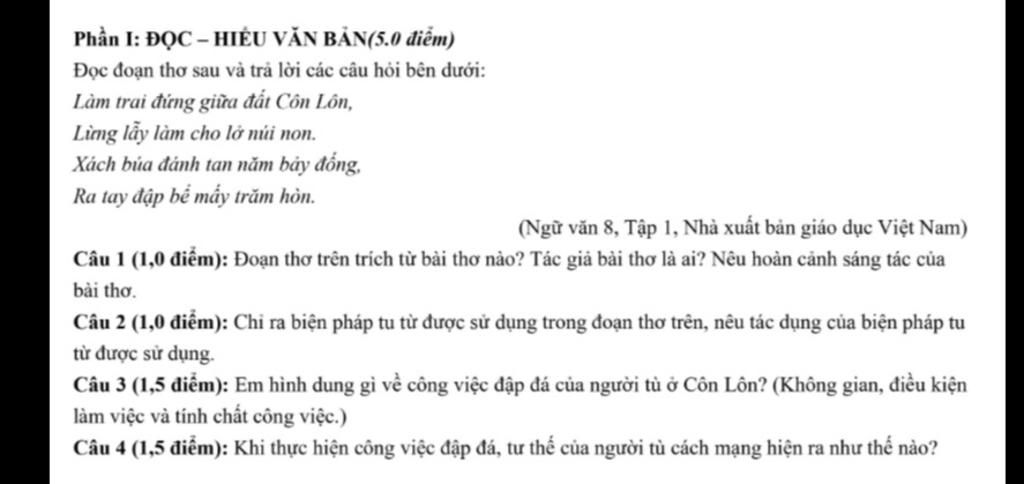 Phần I: ĐỌC – HIỂU VĂN BẢN(5.0 điểm)

Đọc đoạn thơ sau và trả lời các câu hỏi bên dưới:

Làm trai đứng giữa đất Côn Lôn,
Lừng lẫy làm cho lở núi non.
Xách búa đánh tan năm bảy đống,
Ra tay đập bể mấy trăm hòn.

(Ngữ văn 8, Tập 1, Nhà xuất bản giáo dục Việt Nam)

Câu 1 (1,0 điểm): Đoạn thơ trên trích từ bài thơ nào? Tác giả bài thơ là ai? Nêu hoàn cảnh sáng tác của bài thơ.

Câu 2 (1,0 điểm): Chỉ ra biện pháp tu từ được sử dụng trong đoạn thơ trên, nêu tác dụng của biện pháp tu từ được sử dụng.

Câu 3 (1,5 điểm): Em hình dung gì về công việc đập đá của người tù ở Côn Lôn? (Không gian, điều kiện làm việc và tính chất công việc.)

Câu 4 (1,5 điểm): Khi thực hiện công việc đập đá, tư thế của người tù cách mạng hiện ra như thế nào?